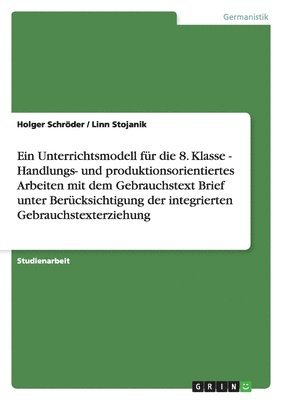 Germanistik

Holger Schröder / Linn Stojanik

Ein Unterrichtsmodell für die 8. Klasse - Handlungs- und produktionsorientiertes Arbeiten mit dem Gebrauchstext Brief unter Berücksichtigung der integrierten Gebrauchstexterziehung

Studienarbeit

GRIN